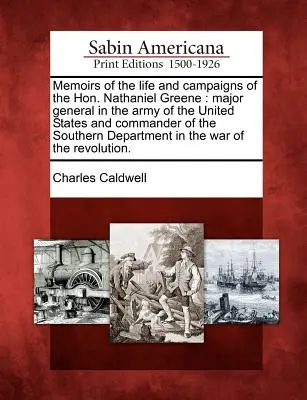 Sabin Americana
Print Editions 1500-1926

Memoirs of the life and campaigns of the Hon. Nathaniel Greene : major general in the army of the United States and commander of the Southern Department in the war of the revolution.

Charles Caldwell